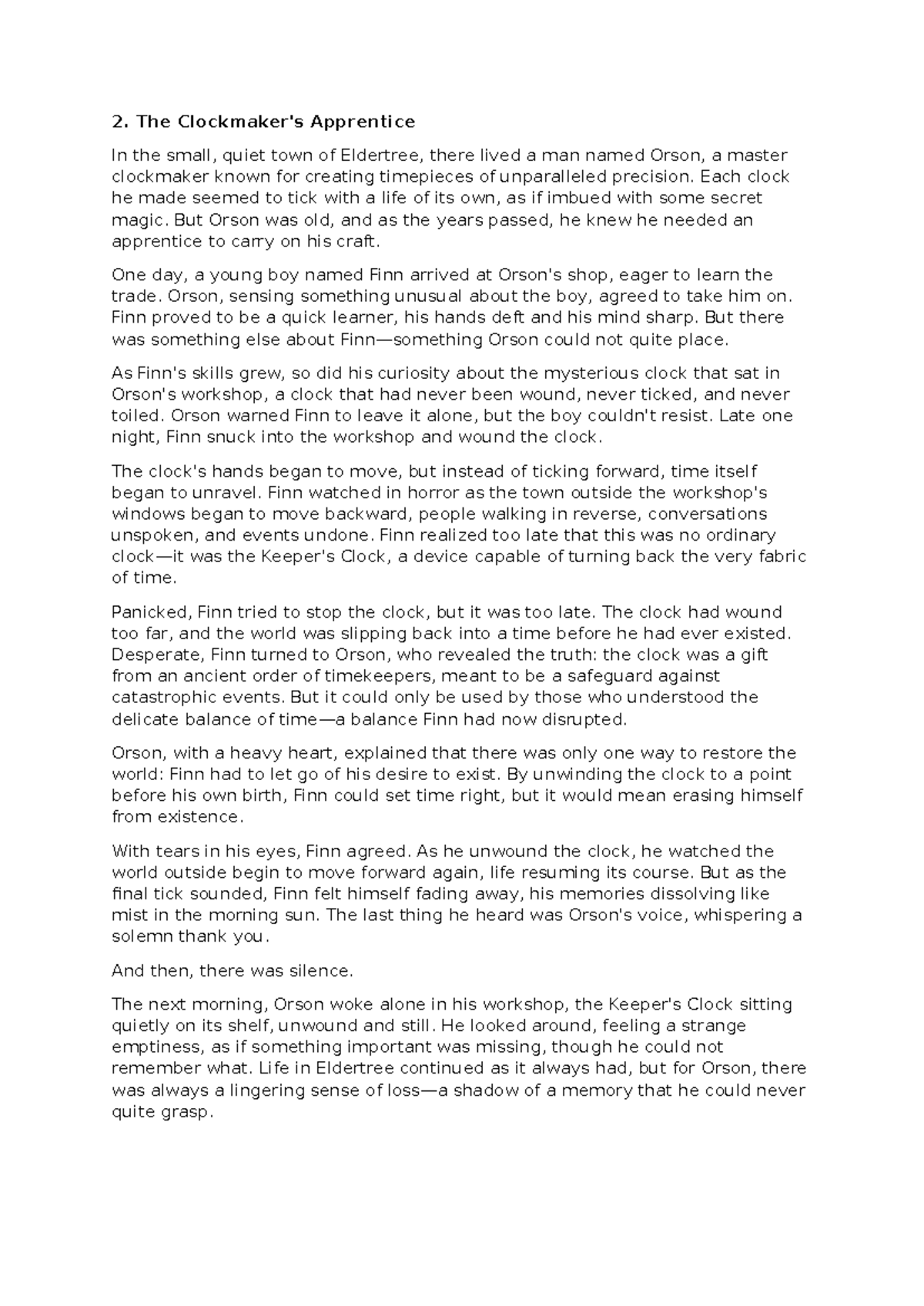 2. The Clockmaker's Apprentice

In the small, quiet town of Eldertree, there lived a man named Orson, a master clockmaker known for creating timepieces of unparalleled precision. Each clock he made seemed to tick with a life of its own, as if imbued with some secret magic. But Orson was old, and as the years passed, he knew he needed an apprentice to carry on his craft.

One day, a young boy named Finn arrived at Orson's shop, eager to learn the trade. Orson, sensing something unusual about the boy, agreed to take him on. Finn proved to be a quick learner, his hands deft and his mind sharp. But there was something else about Finn—something Orson could not quite place.

As Finn's skills grew, so did his curiosity about the mysterious clock that sat in Orson's workshop, a clock that had never been wound, never ticked, and never toiled. Orson warned Finn to leave it alone, but the boy couldn't resist. Late one night, Finn snuck into the workshop and wound the clock.

The clock's hands began to move, but instead of ticking forward, time itself began to unravel. Finn watched in horror as the town outside the workshop's windows began to move backward, people walking in reverse, conversations unspoken, and events undone. Finn realized too late that this was no ordinary clock—it was the Keeper's Clock, a device capable of turning back the very fabric of time.

Panicked, Finn tried to stop the clock, but it was too late. The clock had wound too far, and the world was slipping back into a time before he had ever existed. Desperate, Finn turned to Orson, who revealed the truth: the clock was a gift from an ancient order of timekeepers, meant to be a safeguard against catastrophic events. But it could only be used by those who understood the delicate balance of time—a balance Finn had now disrupted.

Orson, with a heavy heart, explained that there was only one way to restore the world: Finn had to let go of his desire to exist. By unwinding the clock to a point before his own birth, Finn could set time right, but it would mean erasing himself from existence.

With tears in his eyes, Finn agreed. As he unwound the clock, he watched the world outside begin to move forward again, life resuming its course. But as the final tick sounded, Finn felt himself fading away, his memories dissolving like mist in the morning sun. The last thing he heard was Orson's voice, whispering a solemn thank you.

And then, there was silence.

The next morning, Orson woke alone in his workshop, the Keeper's Clock sitting quietly on its shelf, unwound and still. He looked around, feeling a strange emptiness, as if something important was missing, though he could not remember what. Life in Eldertree continued as it always had, but for Orson, there was always a lingering sense of loss—a shadow of a memory that he could never quite grasp.